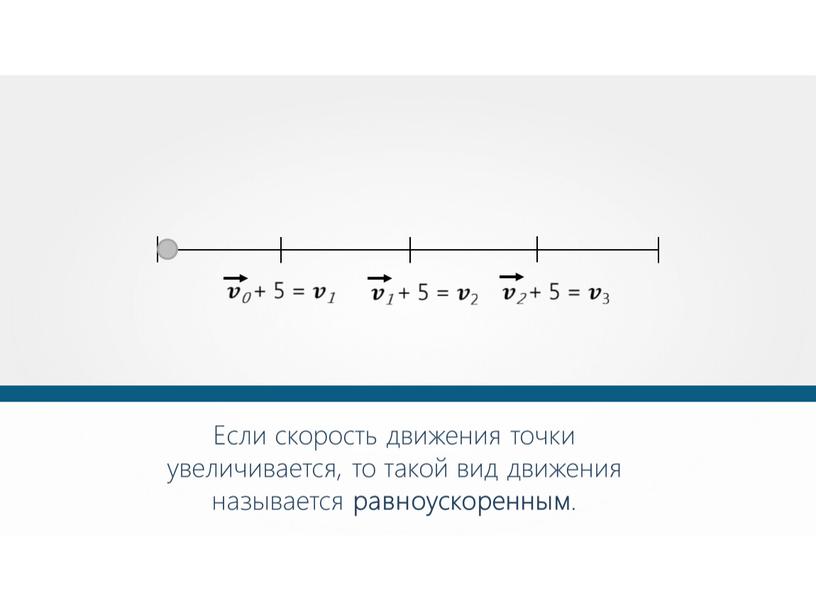 $\vec{v}_0 + 5 = v_1$ $\vec{v}_1 + 5 = v_2$ $\vec{v}_2 + 5 = v_3$

Если скорость движения точки увеличивается, то такой вид движения называется равноускоренным.